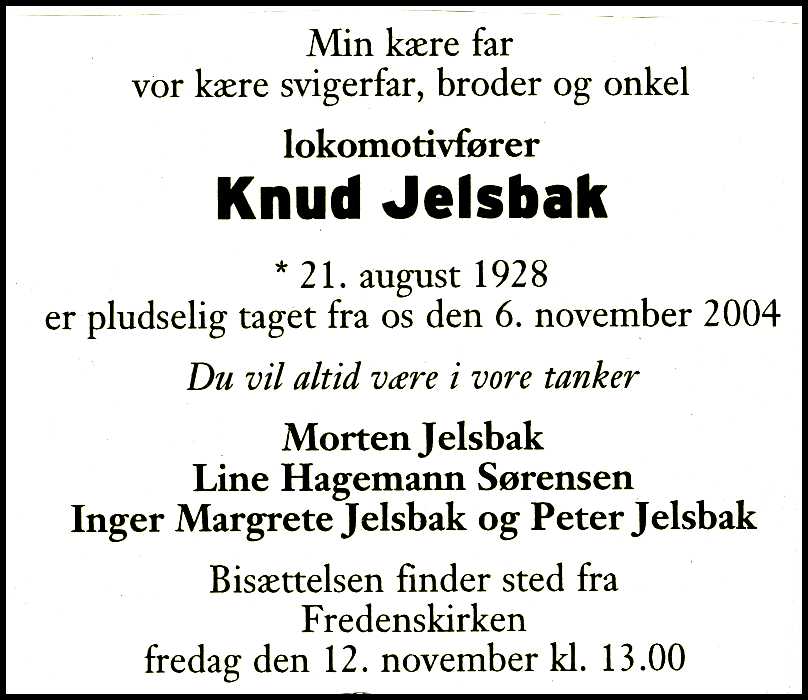 Min kære far
vor kære svigerfar, broder og onkel

lokomotivfører

Knud Jelsbak

* 21. august 1928
er pludselig taget fra os den 6. november 2004

Du vil altid være i vore tanker

Morten Jelsbak
Line Hagemann Sørensen
Inger Margrete Jelsbak og Peter Jelsbak

Bisættelsen finder sted fra
Fredenskirken
fredag den 12. november kl. 13.00